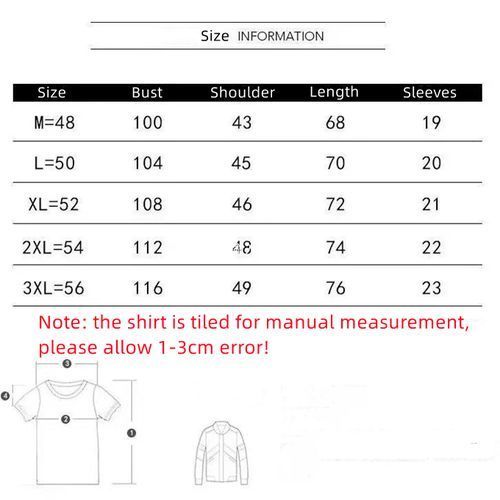 Size INFORMATION

| Size | Bust | Shoulder | Length | Sleeves |
|---|---|---|---|---|
| M=48 | 100 | 43 | 68 | 19 |
| L=50 | 104 | 45 | 70 | 20 |
| XL=52 | 108 | 46 | 72 | 21 |
| 2XL=54 | 112 | 48 | 74 | 22 |
| 3XL=56 | 116 | 49 | 76 | 23 |

Note: the shirt is tiled for manual measurement, please allow 1-3cm error!

3
4
2
1